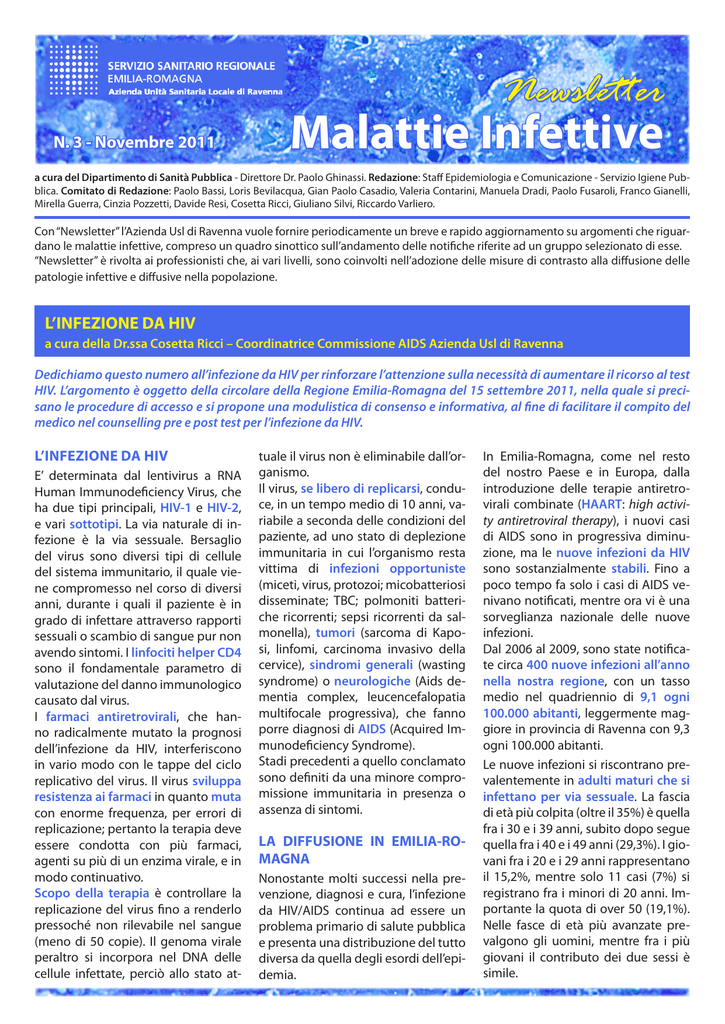 SERVIZIO SANITARIO REGIONALE
EMILIA-ROMAGNA
Azienda Unità Sanitaria Locale di Ravenna

Newsletter

N. 3 - Novembre 2011

Malattie Infettive

a cura del Dipartimento di Sanità Pubblica - Direttore Dr. Paolo Ghinassi. Redazione: Staff Epidemiologia e Comunicazione - Servizio Igiene Pubblica. Comitato di Redazione: Paolo Bassi, Loris Bevilacqua, Gian Paolo Casadio, Valeria Contarini, Manuela Dradi, Paolo Fusaroli, Franco Gianelli, Mirella Guerra, Cinzia Pozzetti, Davide Resi, Cosetta Ricci, Giuliano Silvi, Riccardo Varliero.

Con "Newsletter" l'Azienda Usl di Ravenna vuole fornire periodicamente un breve e rapido aggiornamento su argomenti che riguardano le malattie infettive, compreso un quadro sinottico sull'andamento delle notifiche riferite ad un gruppo selezionato di esse. "Newsletter" è rivolta ai professionisti che, ai vari livelli, sono coinvolti nell'adozione delle misure di contrasto alla diffusione delle patologie infettive e diffusive nella popolazione.

L'INFEZIONE DA HIV
a cura della Dr.ssa Cosetta Ricci – Coordinatrice Commissione AIDS Azienda Usl di Ravenna

Dedichiamo questo numero all'infezione da HIV per rinforzare l'attenzione sulla necessità di aumentare il ricorso al test HIV. L'argomento è oggetto della circolare della Regione Emilia-Romagna del 15 settembre 2011, nella quale si precisano le procedure di accesso e si propone una modulistica di consenso e informativa, al fine di facilitare il compito del medico nel counselling pre e post test per l'infezione da HIV.

L'INFEZIONE DA HIV
E' determinata dal lentivirus a RNA Human Immunodeficiency Virus, che ha due tipi principali, HIV-1 e HIV-2, e vari sottotipi. La via naturale di infezione è la via sessuale. Bersaglio del virus sono diversi tipi di cellule del sistema immunitario, il quale viene compromesso nel corso di diversi anni, durante i quali il paziente è in grado di infettare attraverso rapporti sessuali o scambio di sangue pur non avendo sintomi. I linfociti helper CD4 sono il fondamentale parametro di valutazione del danno immunologico causato dal virus.
I farmaci antiretrovirali, che hanno radicalmente mutato la prognosi dell'infezione da HIV, interferiscono in vario modo con le tappe del ciclo replicativo del virus. Il virus sviluppa resistenza ai farmaci in quanto muta con enorme frequenza, per errori di replicazione; pertanto la terapia deve essere condotta con più farmaci, agenti su più di un enzima virale, e in modo continuativo.
Scopo della terapia è controllare la replicazione del virus fino a renderlo pressoché non rilevabile nel sangue (meno di 50 copie). Il genoma virale peraltro si incorpora nel DNA delle cellule infettate, perciò allo stato attuale il virus non è eliminabile dall'organismo.
Il virus, se libero di replicarsi, conduce, in un tempo medio di 10 anni, variabile a seconda delle condizioni del paziente, ad uno stato di deplezione immunitaria in cui l'organismo resta vittima di infezioni opportuniste (miceti, virus, protozoi; micobatteriosi disseminate; TBC; polmoniti batteriche ricorrenti; sepsi ricorrenti da salmonella), tumori (sarcoma di Kaposi, linfomi, carcinoma invasivo della cervice), sindromi generali (wasting syndrome) o neurologiche (Aids dementia complex, leucencefalopatia multifocale progressiva), che fanno porre diagnosi di AIDS (Acquired Immunodeficiency Syndrome).
Stadi precedenti a quello conclamato sono definiti da una minore compromissione immunitaria in presenza o assenza di sintomi.

LA DIFFUSIONE IN EMILIA-ROMAGNA
Nonostante molti successi nella prevenzione, diagnosi e cura, l'infezione da HIV/AIDS continua ad essere un problema primario di salute pubblica e presenta una distribuzione del tutto diversa da quella degli esordi dell'epidemia.

In Emilia-Romagna, come nel resto del nostro Paese e in Europa, dalla introduzione delle terapie antiretrovirali combinate (HAART: high activity antiretroviral therapy), i nuovi casi di AIDS sono in progressiva diminuzione, ma le nuove infezioni da HIV sono sostanzialmente stabili. Fino a poco tempo fa solo i casi di AIDS venivano notificati, mentre ora vi è una sorveglianza nazionale delle nuove infezioni.
Dal 2006 al 2009, sono state notificate circa 400 nuove infezioni all'anno nella nostra regione, con un tasso medio nel quadriennio di 9,1 ogni 100.000 abitanti, leggermente maggiore in provincia di Ravenna con 9,3 ogni 100.000 abitanti.
Le nuove infezioni si riscontrano prevalentemente in adulti maturi che si infettano per via sessuale. La fascia di età più colpita (oltre il 35%) è quella fra i 30 e i 39 anni, subito dopo segue quella fra i 40 e i 49 anni (29,3%). I giovani fra i 20 e i 29 anni rappresentano il 15,2%, mentre solo 11 casi (7%) si registrano fra i minori di 20 anni. Importante la quota di over 50 (19,1%). Nelle fasce di età più avanzate prevalgono gli uomini, mentre fra i più giovani il contributo dei due sessi è simile.